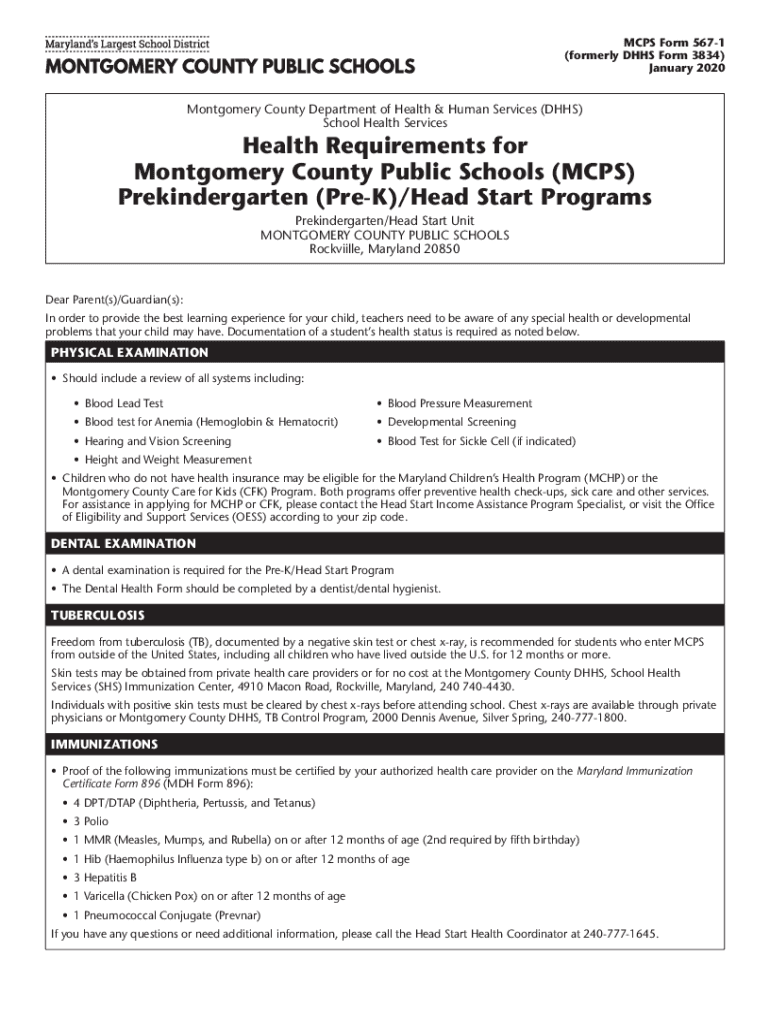 Maryland's Largest School District
MONTGOMERY COUNTY PUBLIC SCHOOLS

MCPS Form 567-1
(formerly DHHS Form 3834)
January 2020

Montgomery County Department of Health & Human Services (DHHS)
School Health Services

Health Requirements for
Montgomery County Public Schools (MCPS)
Prekindergarten (Pre-K)/Head Start Programs

Prekindergarten/Head Start Unit
MONTGOMERY COUNTY PUBLIC SCHOOLS
Rockviille, Maryland 20850

Dear Parent(s)/Guardian(s):

In order to provide the best learning experience for your child, teachers need to be aware of any special health or developmental problems that your child may have. Documentation of a student's health status is required as noted below.

PHYSICAL EXAMINATION

• Should include a review of all systems including:

• Blood Lead Test
• Blood test for Anemia (Hemoglobin & Hematocrit)
• Hearing and Vision Screening
• Height and Weight Measurement
• Blood Pressure Measurement
• Developmental Screening
• Blood Test for Sickle Cell (if indicated)

• Children who do not have health insurance may be eligible for the Maryland Children's Health Program (MCHP) or the Montgomery County Care for Kids (CFK) Program. Both programs offer preventive health check-ups, sick care and other services. For assistance in applying for MCHP or CFK, please contact the Head Start Income Assistance Program Specialist, or visit the Office of Eligibility and Support Services (OESS) according to your zip code.

DENTAL EXAMINATION

• A dental examination is required for the Pre-K/Head Start Program
• The Dental Health Form should be completed by a dentist/dental hygienist.

TUBERCULOSIS

Freedom from tuberculosis (TB), documented by a negative skin test or chest x-ray, is recommended for students who enter MCPS from outside of the United States, including all children who have lived outside the U.S. for 12 months or more.

Skin tests may be obtained from private health care providers or for no cost at the Montgomery County DHHS, School Health Services (SHS) Immunization Center, 4910 Macon Road, Rockville, Maryland, 240 740-4430.

Individuals with positive skin tests must be cleared by chest x-rays before attending school. Chest x-rays are available through private physicians or Montgomery County DHHS, TB Control Program, 2000 Dennis Avenue, Silver Spring, 240-777-1800.

IMMUNIZATIONS

• Proof of the following immunizations must be certified by your authorized health care provider on the Maryland Immunization Certificate Form 896 (MDH Form 896):
• 4 DPT/DTAP (Diphtheria, Pertussis, and Tetanus)
• 3 Polio
• 1 MMR (Measles, Mumps, and Rubella) on or after 12 months of age (2nd required by fifth birthday)
• 1 Hib (Haemophilus Influenza type b) on or after 12 months of age
• 3 Hepatitis B
• 1 Varicella (Chicken Pox) on or after 12 months of age
• 1 Pneumococcal Conjugate (Prevnar)

If you have any questions or need additional information, please call the Head Start Health Coordinator at 240-777-1645.